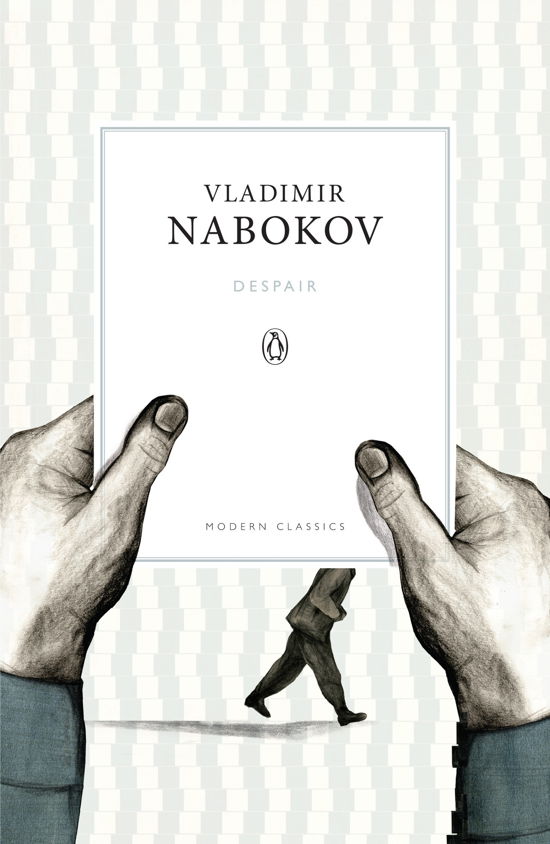 VLADIMIR
NABOKOV

DESPAIR

MODERN CLASSICS